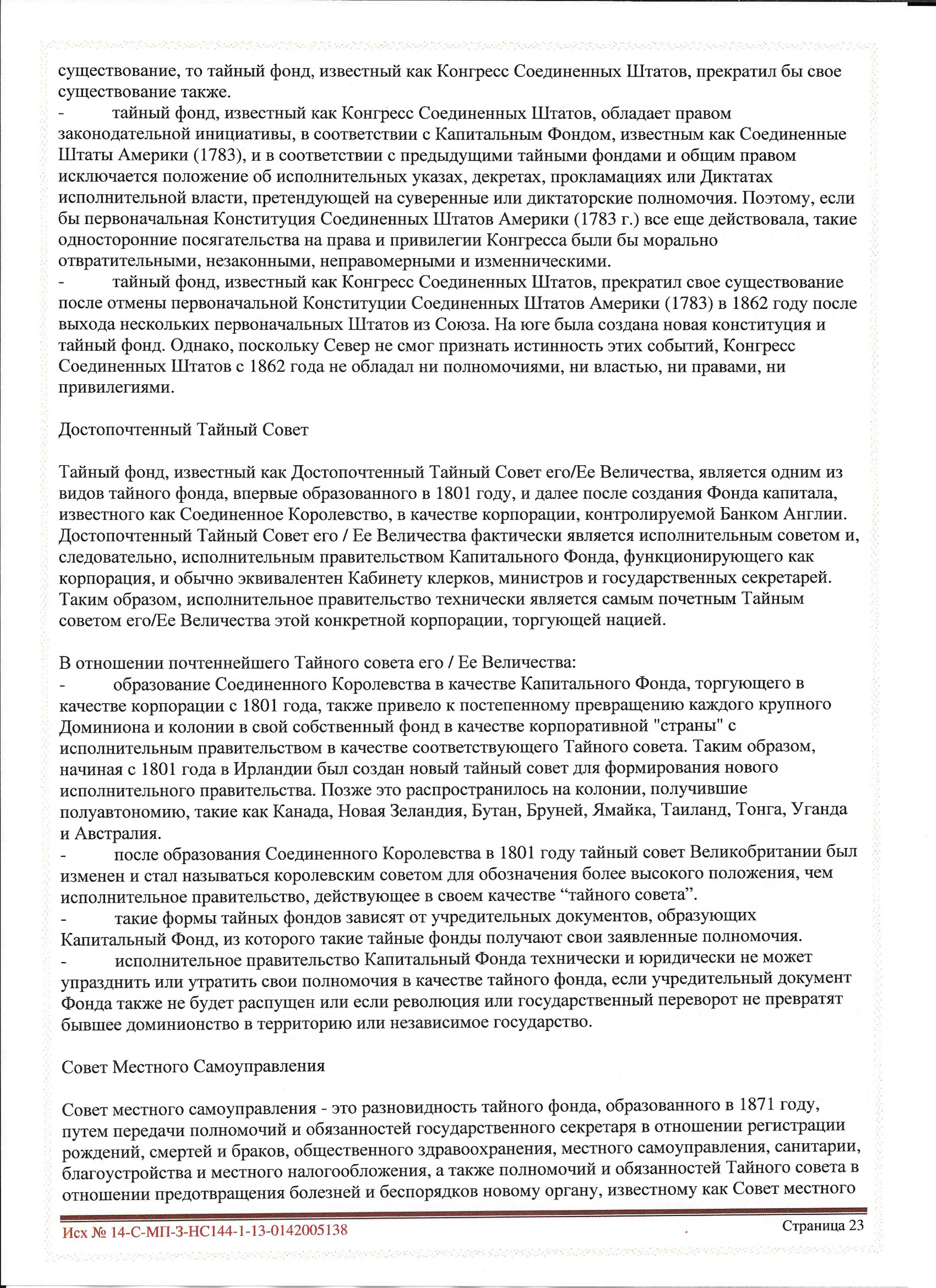 существование, то тайный фонд, известный как Конгресс Соединенных Штатов, прекратил бы свое существование также.
- тайный фонд, известный как Конгресс Соединенных Штатов, обладает правом законодательной инициативы, в соответствии с Капитальным Фондом, известным как Соединенные Штаты Америки (1783), и в соответствии с предыдущими тайными фондами и общим правом исключается положение об исполнительных указах, декретах, прокламациях или Диктатах исполнительной власти, претендующей на суверенные или диктаторские полномочия. Поэтому, если бы первоначальная Конституция Соединенных Штатов Америки (1783 г.) все еще действовала, такие односторонние посягательства на права и привилегии Конгресса были бы морально отвратительными, незаконными, неправомерными и изменническими.
- тайный фонд, известный как Конгресс Соединенных Штатов, прекратил свое существование после отмены первоначальной Конституции Соединенных Штатов Америки (1783) в 1862 году после выхода нескольких первоначальных Штатов из Союза. На юге была создана новая конституция и тайный фонд. Однако, поскольку Север не смог признать истинность этих событий, Конгресс Соединенных Штатов с 1862 года не обладал ни полномочиями, ни властью, ни правами, ни привилегиями.

Достопочтенный Тайный Совет

Тайный фонд, известный как Достопочтенный Тайный Совет его/Ее Величества, является одним из видов тайного фонда, впервые образованного в 1801 году, и далее после создания Фонда капитала, известного как Соединенное Королевство, в качестве корпорации, контролируемой Банком Англии. Достопочтенный Тайный Совет его / Ее Величества фактически является исполнительным советом и, следовательно, исполнительным правительством Капитального Фонда, функционирующего как корпорация, и обычно эквивалентен Кабинету клерков, министров и государственных секретарей. Таким образом, исполнительное правительство технически является самым почетным Тайным советом его/Ее Величества этой конкретной корпорации, торгующей нацией.

В отношении почтеннейшего Тайного совета его / Ее Величества:
- образование Соединенного Королевства в качестве Капитального Фонда, торгующего в качестве корпорации с 1801 года, также привело к постепенному превращению каждого крупного Доминиона и колонии в свой собственный фонд в качестве корпоративной "страны" с исполнительным правительством в качестве соответствующего Тайного совета. Таким образом, начиная с 1801 года в Ирландии был создан новый тайный совет для формирования нового исполнительного правительства. Позже это распространилось на колонии, получившие полуавтономию, такие как Канада, Новая Зеландия, Бутан, Бруней, Ямайка, Таиланд, Тонга, Уганда и Австралия.
- после образования Соединенного Королевства в 1801 году тайный совет Великобритании был изменен и стал называться королевским советом для обозначения более высокого положения, чем исполнительное правительство, действующее в своем качестве “тайного совета”.
- такие формы тайных фондов зависят от учредительных документов, образующих Капитальный Фонд, из которого такие тайные фонды получают свои заявленные полномочия.
- исполнительное правительство Капитальный Фонда технически и юридически не может упразднить или утратить свои полномочия в качестве тайного фонда, если учредительный документ Фонда также не будет распущен или если революция или государственный переворот не превратят бывшее доминионство в территорию или независимое государство.

Совет Местного Самоуправления

Совет местного самоуправления - это разновидность тайного фонда, образованного в 1871 году, путем передачи полномочий и обязанностей государственного секретаря в отношении регистрации рождений, смертей и браков, общественного здравоохранения, местного самоуправления, санитарии, благоустройства и местного налогообложения, а также полномочий и обязанностей Тайного совета в отношении предотвращения болезней и беспорядков новому органу, известному как Совет местного

Исх № 14-С-МП-3-НС144-1-13-0142005138 Страница 23